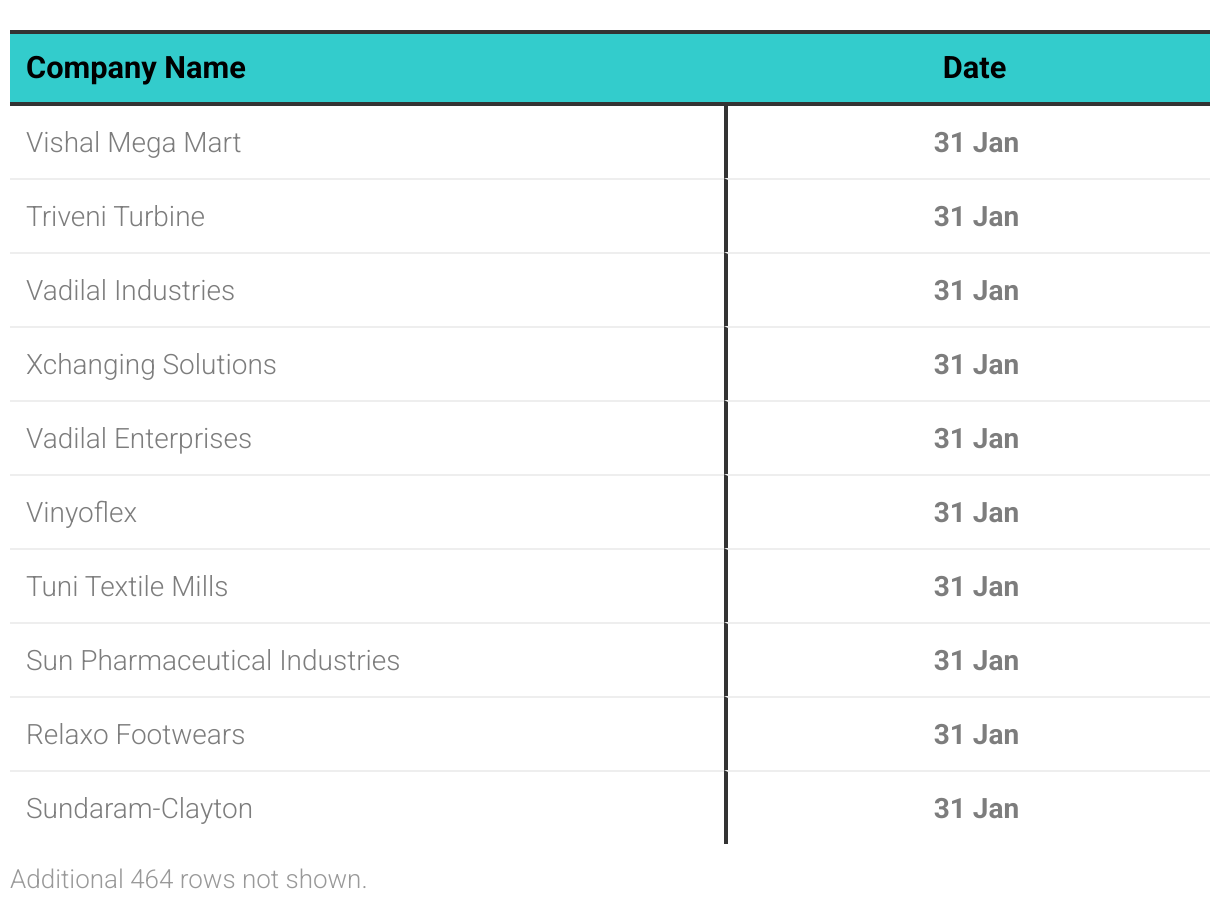 | Company Name | Date |
|---|---|
| Vishal Mega Mart | 31 Jan |
| Triveni Turbine | 31 Jan |
| Vadilal Industries | 31 Jan |
| Xchanging Solutions | 31 Jan |
| Vadilal Enterprises | 31 Jan |
| Vinyoflex | 31 Jan |
| Tuni Textile Mills | 31 Jan |
| Sun Pharmaceutical Industries | 31 Jan |
| Relaxo Footwears | 31 Jan |
| Sundaram-Clayton | 31 Jan |

Additional 464 rows not shown.